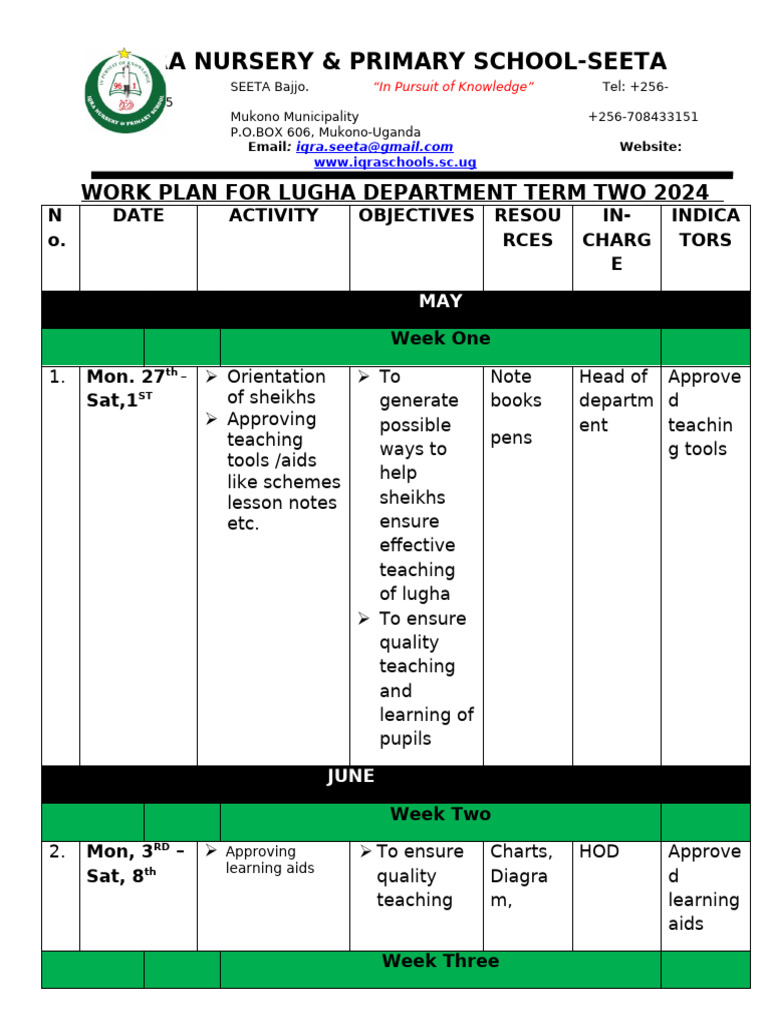 A NURSERY & PRIMARY SCHOOL-SEETA

SEETA Bajjo. "In Pursuit of Knowledge" Tel: +256-

5

Mukono Municipality +256-708433151
P.O.BOX 606, Mukono-Uganda
Email: iqra.seeta@gmail.com Website:
www.iqraschools.sc.ug

WORK PLAN FOR LUGHA DEPARTMENT TERM TWO 2024

| No. | DATE | ACTIVITY | OBJECTIVES | RESOURCES | IN-CHARGE | INDICATORS |
|---|---|---|---|---|---|---|
| MAY | | | | | | |
| Week One | | | | | | |
| 1. | Mon. 27$^{th}$ - Sat,1$^{ST}$ | ➢ Orientation of sheikhs ➢ Approving teaching tools /aids like schemes lesson notes etc. | ➢ To generate possible ways to help sheikhs ensure effective teaching of lugha ➢ To ensure quality teaching and learning of pupils | Note books pens | Head of department | Approved teaching tools |
| JUNE | | | | | | |
| Week Two | | | | | | |
| 2. | Mon, 3$^{RD}$ – Sat, 8$^{th}$ | ➢ Approving learning aids | ➢ To ensure quality teaching | Charts, Diagram, | HOD | Approved learning aids |
| Week Three | | | | | | |